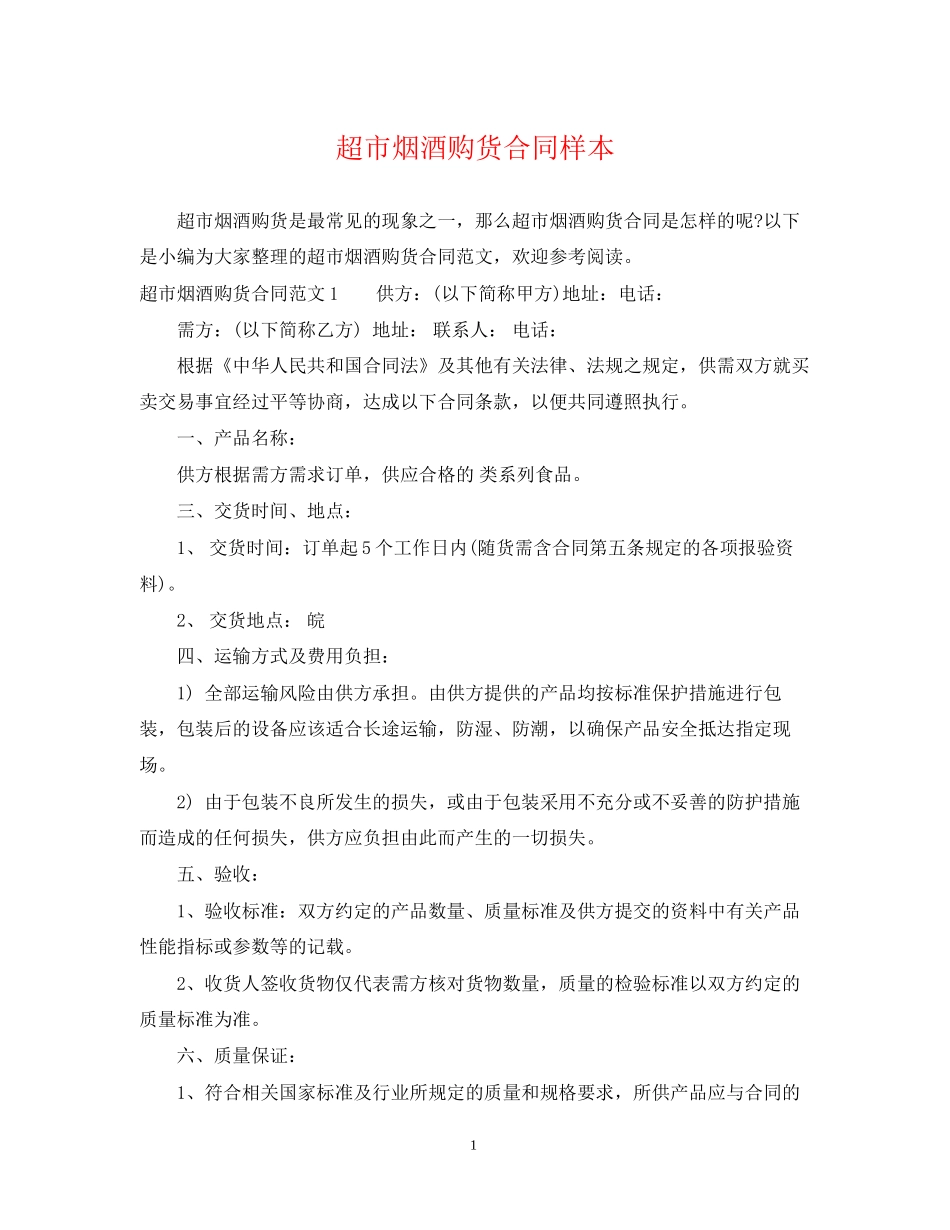 超市烟酒购货合同样本

超市烟酒购货是最常见的现象之一，那么超市烟酒购货合同是怎样的呢?以下是小编为大家整理的超市烟酒购货合同范文，欢迎参考阅读。

超市烟酒购货合同范文1　　供方：(以下简称甲方)地址：电话：

需方：(以下简称乙方) 地址： 联系人： 电话：

根据《中华人民共和国合同法》及其他有关法律、法规之规定，供需双方就买卖交易事宜经过平等协商，达成以下合同条款，以便共同遵照执行。

一、产品名称：

供方根据需方需求订单，供应合格的 类系列食品。

三、交货时间、地点：

1、 交货时间：订单起5个工作日内(随货需含合同第五条规定的各项报验资料)。

2、 交货地点： 皖

四、运输方式及费用负担：

1) 全部运输风险由供方承担。由供方提供的产品均按标准保护措施进行包装，包装后的设备应该适合长途运输，防湿、防潮，以确保产品安全抵达指定现场。

2) 由于包装不良所发生的损失，或由于包装采用不充分或不妥善的防护措施而造成的任何损失，供方应负担由此而产生的一切损失。

五、验收：

1、验收标准：双方约定的产品数量、质量标准及供方提交的资料中有关产品性能指标或参数等的记载。

2、收货人签收货物仅代表需方核对货物数量，质量的检验标准以双方约定的质量标准为准。

六、质量保证：

1、符合相关国家标准及行业所规定的质量和规格要求，所供产品应与合同的

1